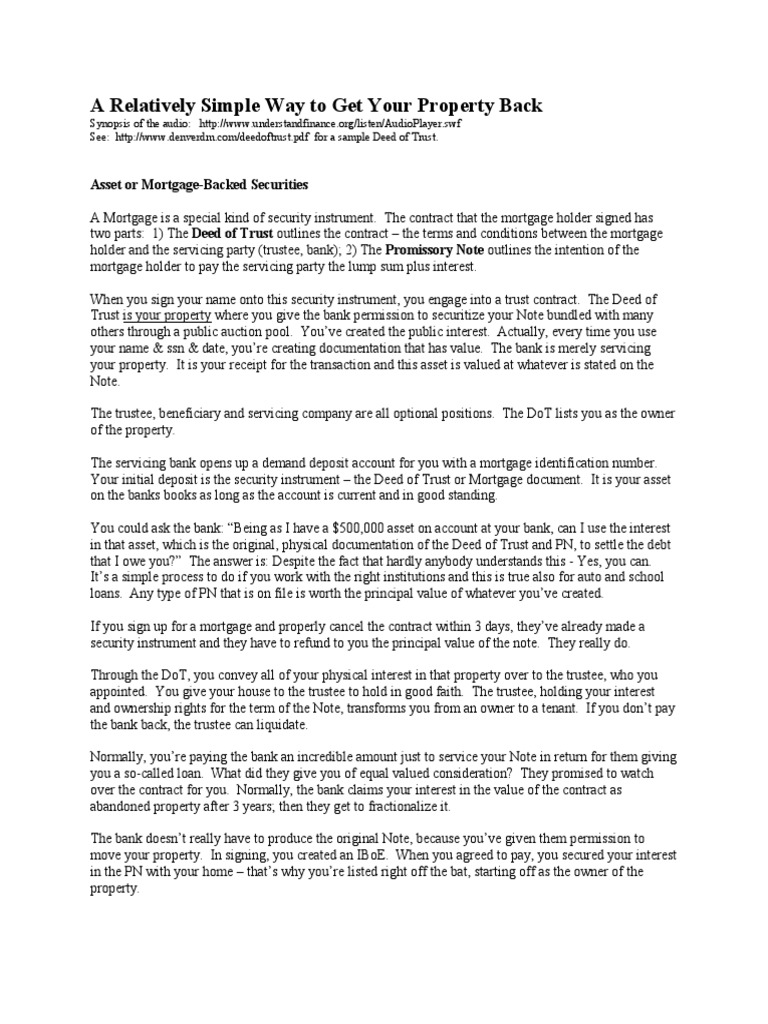 A Relatively Simple Way to Get Your Property Back

Synopsis of the audio: http://www.understandfinance.org/listen/AudioPlayer.swf
See: http://www.denverdm.com/deedoftrust.pdf for a sample Deed of Trust.

Asset or Mortgage-Backed Securities

A Mortgage is a special kind of security instrument. The contract that the mortgage holder signed has two parts: 1) The Deed of Trust outlines the contract – the terms and conditions between the mortgage holder and the servicing party (trustee, bank); 2) The Promissory Note outlines the intention of the mortgage holder to pay the servicing party the lump sum plus interest.

When you sign your name onto this security instrument, you engage into a trust contract. The Deed of Trust is your property where you give the bank permission to securitize your Note bundled with many others through a public auction pool. You've created the public interest. Actually, every time you use your name & ssn & date, you're creating documentation that has value. The bank is merely servicing your property. It is your receipt for the transaction and this asset is valued at whatever is stated on the Note.

The trustee, beneficiary and servicing company are all optional positions. The DoT lists you as the owner of the property.

The servicing bank opens up a demand deposit account for you with a mortgage identification number. Your initial deposit is the security instrument – the Deed of Trust or Mortgage document. It is your asset on the banks books as long as the account is current and in good standing.

You could ask the bank: "Being as I have a $500,000 asset on account at your bank, can I use the interest in that asset, which is the original, physical documentation of the Deed of Trust and PN, to settle the debt that I owe you?" The answer is: Despite the fact that hardly anybody understands this - Yes, you can. It's a simple process to do if you work with the right institutions and this is true also for auto and school loans. Any type of PN that is on file is worth the principal value of whatever you've created.

If you sign up for a mortgage and properly cancel the contract within 3 days, they've already made a security instrument and they have to refund to you the principal value of the note. They really do.

Through the DoT, you convey all of your physical interest in that property over to the trustee, who you appointed. You give your house to the trustee to hold in good faith. The trustee, holding your interest and ownership rights for the term of the Note, transforms you from an owner to a tenant. If you don't pay the bank back, the trustee can liquidate.

Normally, you're paying the bank an incredible amount just to service your Note in return for them giving you a so-called loan. What did they give you of equal valued consideration? They promised to watch over the contract for you. Normally, the bank claims your interest in the value of the contract as abandoned property after 3 years; then they get to fractionalize it.

The bank doesn't really have to produce the original Note, because you've given them permission to move your property. In signing, you created an IBoE. When you agreed to pay, you secured your interest in the PN with your home – that's why you're listed right off the bat, starting off as the owner of the property.